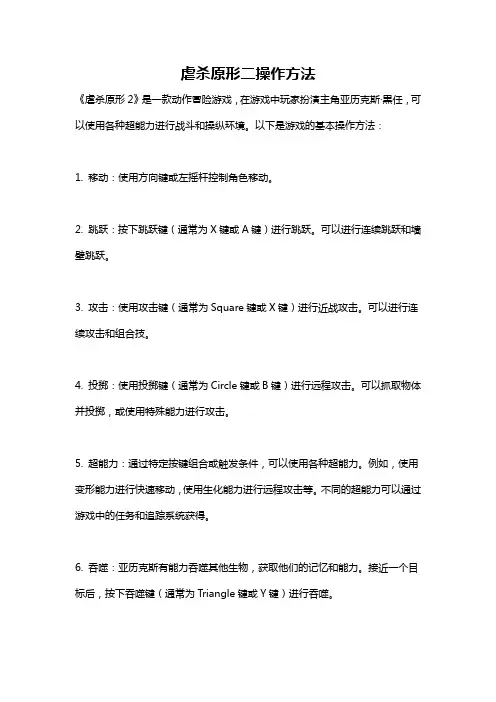 虐杀原形二操作方法

《虐杀原形 2》是一款动作冒险游戏，在游戏中玩家扮演主角亚历克斯·黑任，可以使用各种超能力进行战斗和操纵环境。以下是游戏的基本操作方法：

1. 移动：使用方向键或左摇杆控制角色移动。

2. 跳跃：按下跳跃键（通常为 X 键或 A 键）进行跳跃。可以进行连续跳跃和墙壁跳跃。

3. 攻击：使用攻击键（通常为 Square 键或 X 键）进行近战攻击。可以进行连续攻击和组合技。

4. 投掷：使用投掷键（通常为 Circle 键或 B 键）进行远程攻击。可以抓取物体并投掷，或使用特殊能力进行攻击。

5. 超能力：通过特定按键组合或触发条件，可以使用各种超能力。例如，使用变形能力进行快速移动，使用生化能力进行远程攻击等。不同的超能力可以通过游戏中的任务和追踪系统获得。

6. 吞噬：亚历克斯有能力吞噬其他生物，获取他们的记忆和能力。接近一个目标后，按下吞噬键（通常为 Triangle 键或 Y 键）进行吞噬。